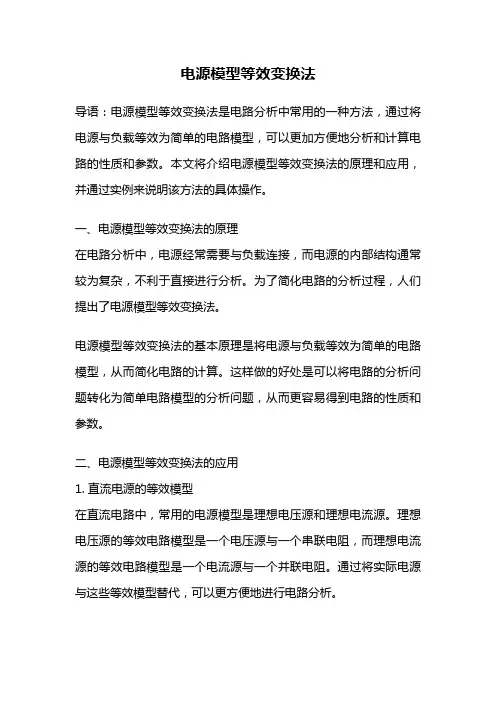 电源模型等效变换法

导语：电源模型等效变换法是电路分析中常用的一种方法，通过将电源与负载等效为简单的电路模型，可以更加方便地分析和计算电路的性质和参数。本文将介绍电源模型等效变换法的原理和应用，并通过实例来说明该方法的具体操作。

一、电源模型等效变换法的原理
在电路分析中，电源经常需要与负载连接，而电源的内部结构通常较为复杂，不利于直接进行分析。为了简化电路的分析过程，人们提出了电源模型等效变换法。

电源模型等效变换法的基本原理是将电源与负载等效为简单的电路模型，从而简化电路的计算。这样做的好处是可以将电路的分析问题转化为简单电路模型的分析问题，从而更容易得到电路的性质和参数。

二、电源模型等效变换法的应用
1. 直流电源的等效模型
在直流电路中，常用的电源模型是理想电压源和理想电流源。理想电压源的等效电路模型是一个电压源与一个串联电阻，而理想电流源的等效电路模型是一个电流源与一个并联电阻。通过将实际电源与这些等效模型替代，可以更方便地进行电路分析。